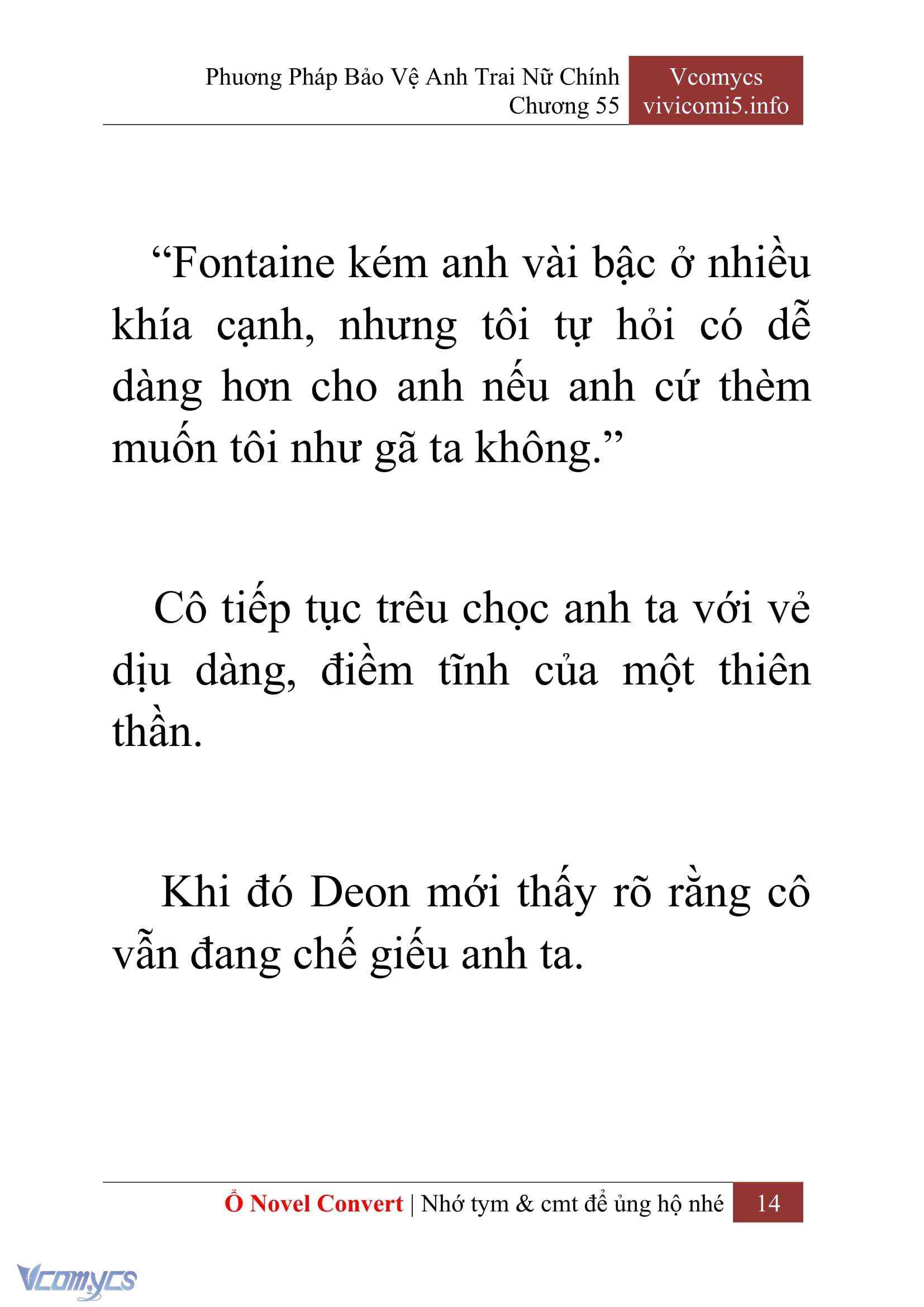 Phương Pháp Bảo Vệ Anh Trai Nữ Chính
Chương 55

Vcomycs
vivicomi5.info

“Fontaine kém anh vài bậc ở nhiều khía cạnh, nhưng tôi tự hỏi có dễ dàng hơn cho anh nếu anh cứ thèm muốn tôi như gã ta không.”

Cô tiếp tục trêu chọc anh ta với vẻ dịu dàng, điềm tĩnh của một thiên thần.

Khi đó Deon mới thấy rõ rằng cô vẫn đang chế giễu anh ta.

Ổ Novel Convert | Nhớ tym & cmt để ủng hộ nhé 14

Vcomycs